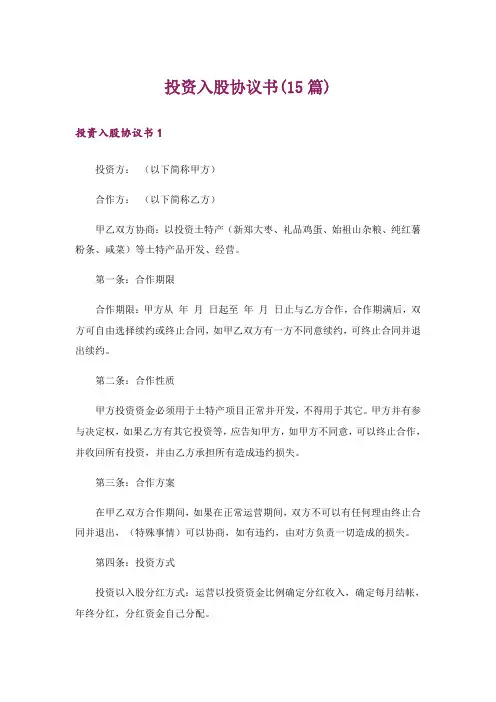 投资入股协议书(15 篇)

投资入股协议书 1

投资方：（以下简称甲方）

合作方：（以下简称乙方）

甲乙双方协商：以投资土特产（新郑大枣、礼品鸡蛋、始祖山杂粮、纯红薯粉条、咸菜）等土特产品开发、经营。

第一条：合作期限

合作期限：甲方从 年 月 日起至 年 月 日止与乙方合作，合作期满后，双方可自由选择续约或终止合同，如甲乙双方有一方不同意续约，可终止合同并退出续约。

第二条：合作性质

甲方投资资金必须用于土特产项目正常并开发，不得用于其它。甲方并有参与决定权，如果乙方有其它投资等，应告知甲方，如甲方不同意，可以终止合作，并收回所有投资，并由乙方承担所有造成违约损失。

第三条：合作方案

在甲乙双方合作期间，如果在正常运营期间，双方不可以有任何理由终止合同并退出，（特殊事情）可以协商，如有违约，由对方负责一切造成的损失。

第四条：投资方式

投资以入股分红方式：运营以投资资金比例确定分红收入，确定每月结帐，年终分红，分红资金自己分配。